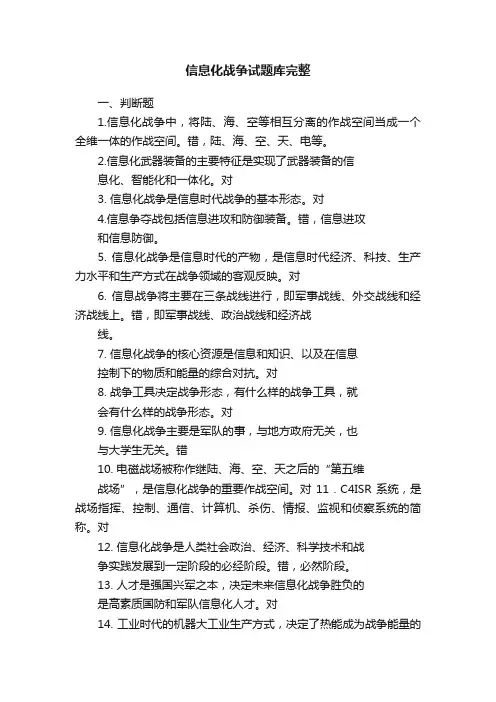 信息化战争试题库完整

一、判断题

1.信息化战争中，将陆、海、空等相互分离的作战空间当成一个全维一体的作战空间。错，陆、海、空、天、电等。

2.信息化武器装备的主要特征是实现了武器装备的信息化、智能化和一体化。对

3. 信息化战争是信息时代战争的基本形态。对

4.信息争夺战包括信息进攻和防御装备。错，信息进攻和信息防御。

5. 信息化战争是信息时代的产物，是信息时代经济、科技、生产力水平和生产方式在战争领域的客观反映。对

6. 信息战争将主要在三条战线进行，即军事战线、外交战线和经济战线上。错，即军事战线、政治战线和经济战线。

7. 信息化战争的核心资源是信息和知识、以及在信息控制下的物质和能量的综合对抗。对

8. 战争工具决定战争形态，有什么样的战争工具，就会有什么样的战争形态。对

9. 信息化战争主要是军队的事，与地方政府无关，也与大学生无关。错

10. 电磁战场被称作继陆、海、空、天之后的“第五维战场”，是信息化战争的重要作战空间。对 11．C4ISR 系统，是战场指挥、控制、通信、计算机、杀伤、情报、监视和侦察系统的简称。对

12. 信息化战争是人类社会政治、经济、科学技术和战争实践发展到一定阶段的必经阶段。错，必然阶段。

13. 人才是强国兴军之本，决定未来信息化战争胜负的是高素质国防和军队信息化人才。对

14. 工业时代的机器大工业生产方式，决定了热能成为战争能量的